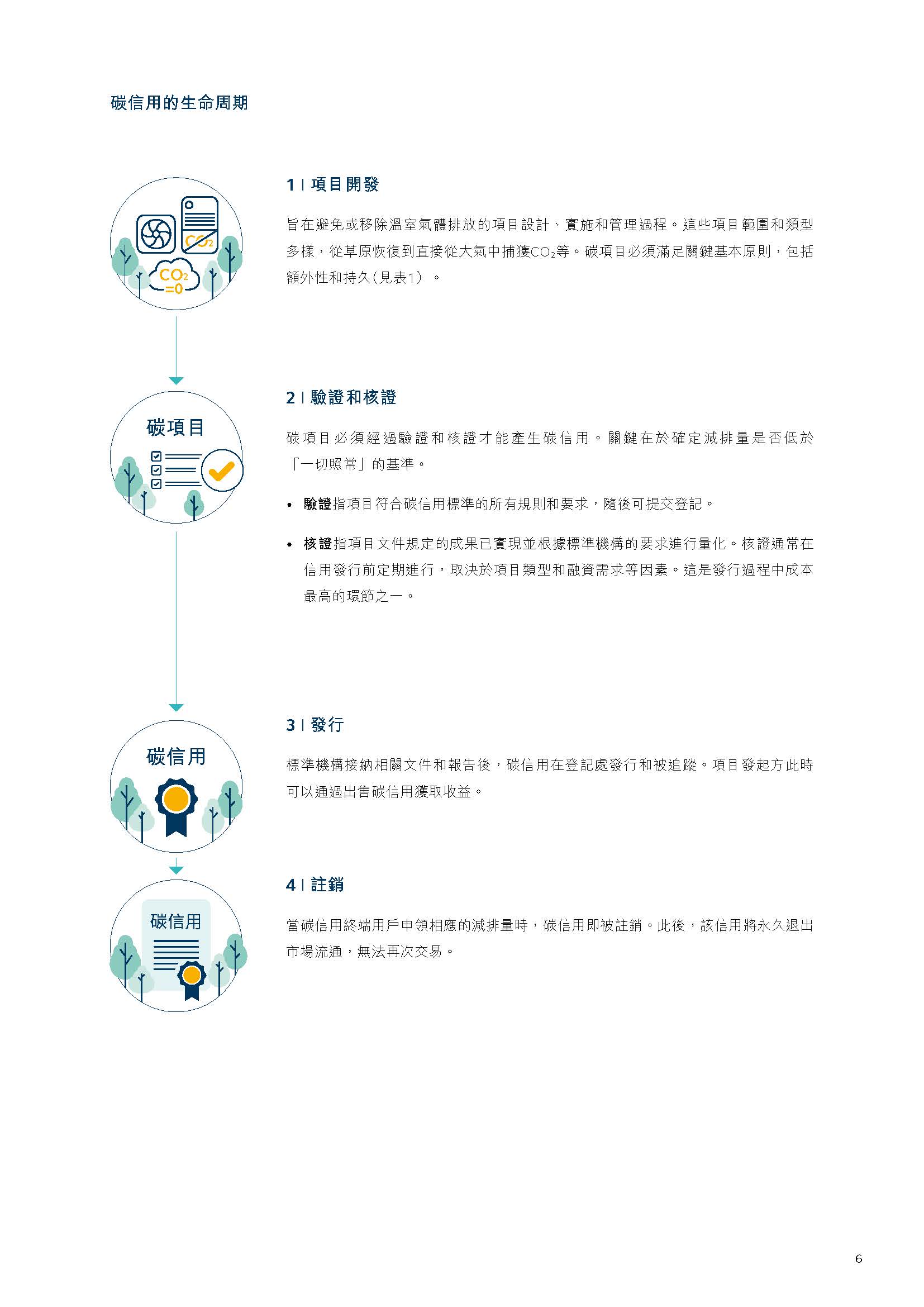 碳信用的生命周期

$CO_2$

$CO_2$ =0

1 | 項目開發

旨在避免或移除溫室氣體排放的項目設計、實施和管理過程。這些項目範圍和類型多樣，從草原恢復到直接從大氣中捕獲$CO_2$等。碳項目必須滿足關鍵基本原則，包括額外性和持久（見表1）。

碳項目

2 | 驗證和核證

碳項目必須經過驗證和核證才能產生碳信用。關鍵在於確定減排量是否低於「一切照常」的基準。

• 驗證指項目符合碳信用標準的所有規則和要求，隨後可提交登記。

• 核證指項目文件規定的成果已實現並根據標準機構的要求進行量化。核證通常在信用發行前定期進行，取決於項目類型和融資需求等因素。這是發行過程中成本最高的環節之一。

碳信用

3 | 發行

標準機構接納相關文件和報告後，碳信用在登記處發行和被追蹤。項目發起方此時可以通過出售碳信用獲取收益。

碳信用

4 | 註銷

當碳信用終端用戶申領相應的減排量時，碳信用即被註銷。此後，該信用將永久退出市場流通，無法再次交易。

6